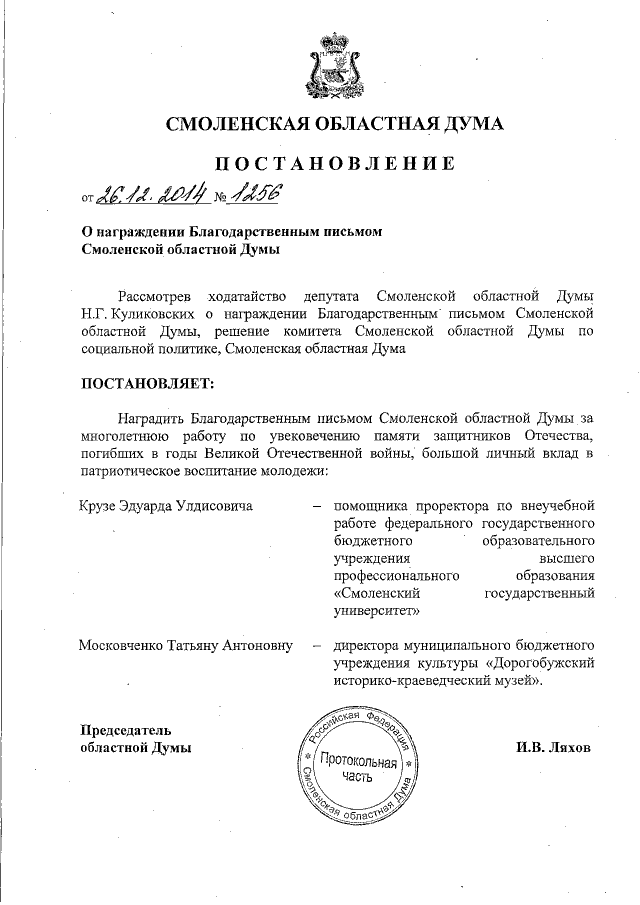 СМОЛЕНСКАЯ ОБЛАСТНАЯ ДУМА

ПОСТАНОВЛЕНИЕ

от 26.12.2014 № 1256

О награждении Благодарственным письмом Смоленской областной Думы

Рассмотрев ходатайство депутата Смоленской областной Думы Н.Г. Куликовских о награждении Благодарственным письмом Смоленской областной Думы, решение комитета Смоленской областной Думы по социальной политике, Смоленская областная Дума

ПОСТАНОВЛЯЕТ:

Наградить Благодарственным письмом Смоленской областной Думы за многолетнюю работу по увековечению памяти защитников Отечества, погибших в годы Великой Отечественной войны, большой личный вклад в патриотическое воспитание молодежи:

Крузе Эдуарда Улдисовича – помощника проректора по внеучебной работе федерального государственного бюджетного образовательного учреждения высшего профессионального образования «Смоленский государственный университет»

Московченко Татьяну Антоновну – директора муниципального бюджетного учреждения культуры «Дорогобужский историко-краеведческий музей».

Председатель областной Думы

Российская Федерация Смоленская областная Дума Протокольная часть

И.В. Ляхов